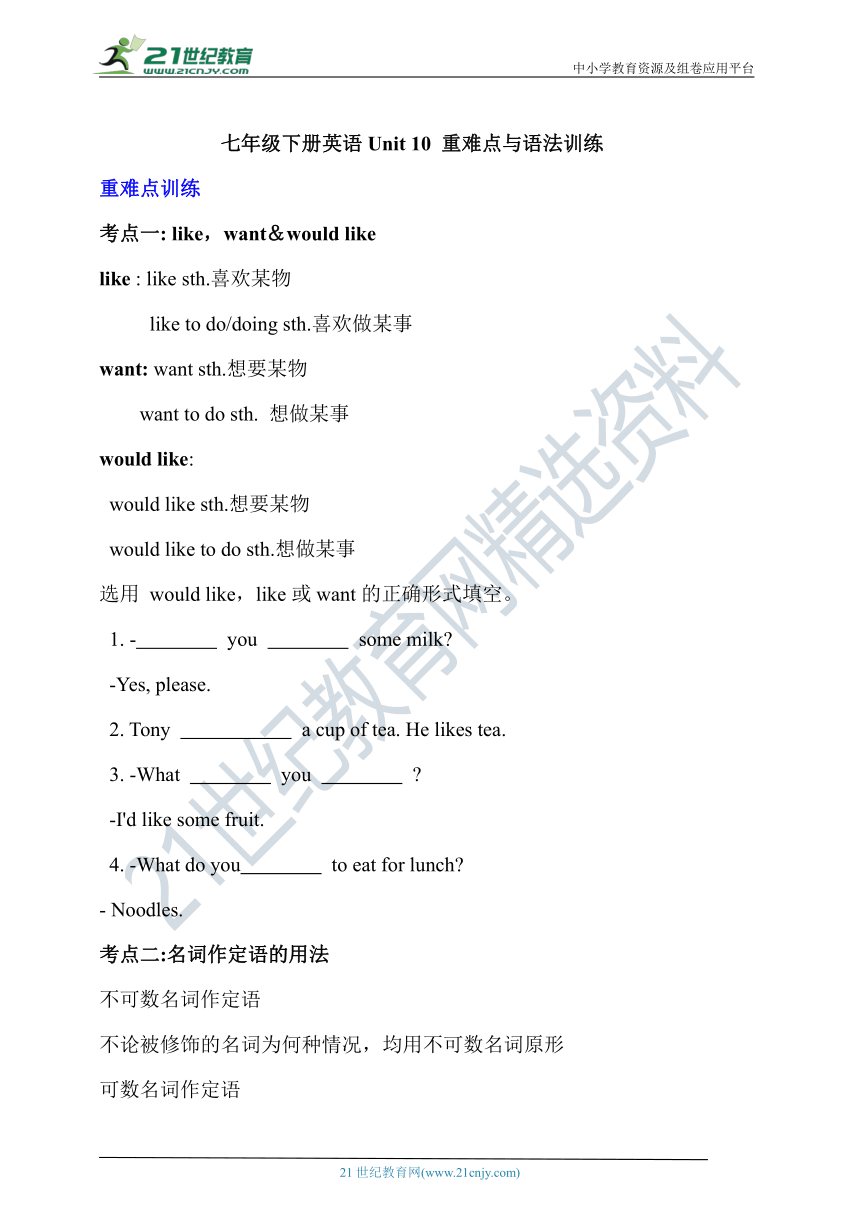 21世纪教育
www.21cnjy.com
中小学教育资源及组卷应用平台

七年级下册英语 Unit 10 重难点与语法训练

重难点训练

考点一: like，want＆would like

like : like sth.喜欢某物

like to do/doing sth.喜欢做某事

want: want sth.想要某物

want to do sth. 想做某事

would like:

would like sth.想要某物

would like to do sth.想做某事

选用 would like，like 或 want 的正确形式填空。

1. -________ you ________ some milk?

-Yes, please.

2. Tony ___________ a cup of tea. He likes tea.

3. -What ________ you ________ ?

-I'd like some fruit.

4. -What do you________ to eat for lunch?

- Noodles.

考点二:名词作定语的用法

不可数名词作定语

不论被修饰的名词为何种情况，均用不可数名词原形

可数名词作定语

21世纪教育网精选资料

21 世纪教育网(www.21cnjy.com)